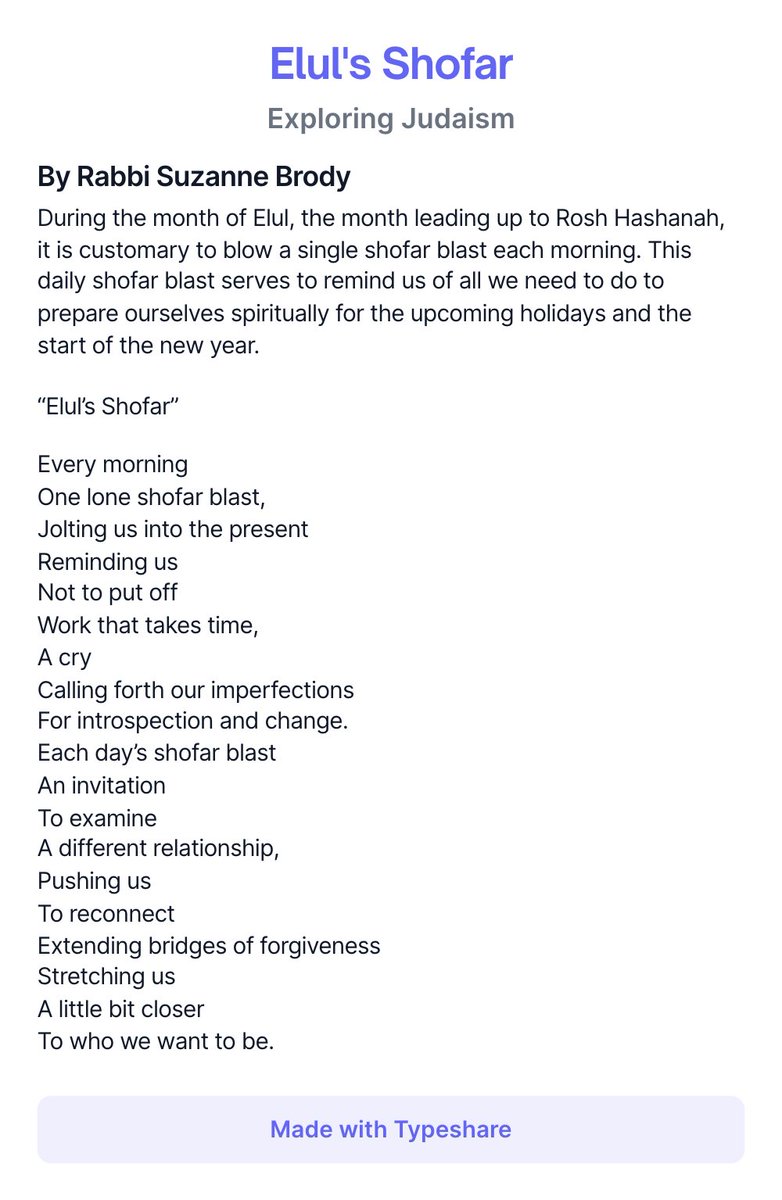 Elul's Shofar

Exploring Judaism

By Rabbi Suzanne Brody

During the month of Elul, the month leading up to Rosh Hashanah, it is customary to blow a single shofar blast each morning. This daily shofar blast serves to remind us of all we need to do to prepare ourselves spiritually for the upcoming holidays and the start of the new year.

“Elul’s Shofar”

Every morning
One lone shofar blast,
Jolting us into the present
Reminding us
Not to put off
Work that takes time,
A cry
Calling forth our imperfections
For introspection and change.
Each day’s shofar blast
An invitation
To examine
A different relationship,
Pushing us
To reconnect
Extending bridges of forgiveness
Stretching us
A little bit closer
To who we want to be.

Made with Typeshare